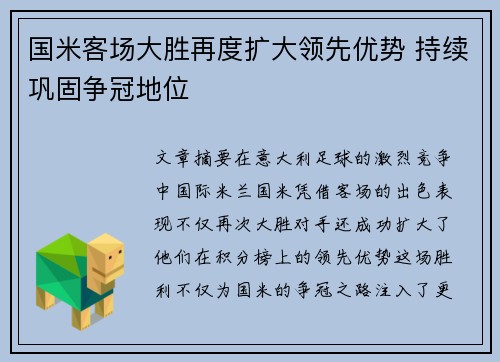 国米客场大胜再度扩大领先优势 持续巩固争冠地位

文章摘要在意大利足球的激烈竞争中国际米兰国米凭借客场的出色表现不仅再次大胜对手还成功扩大了他们在积分榜上的领先优势这场胜利不仅为国米的争冠之路注入了更